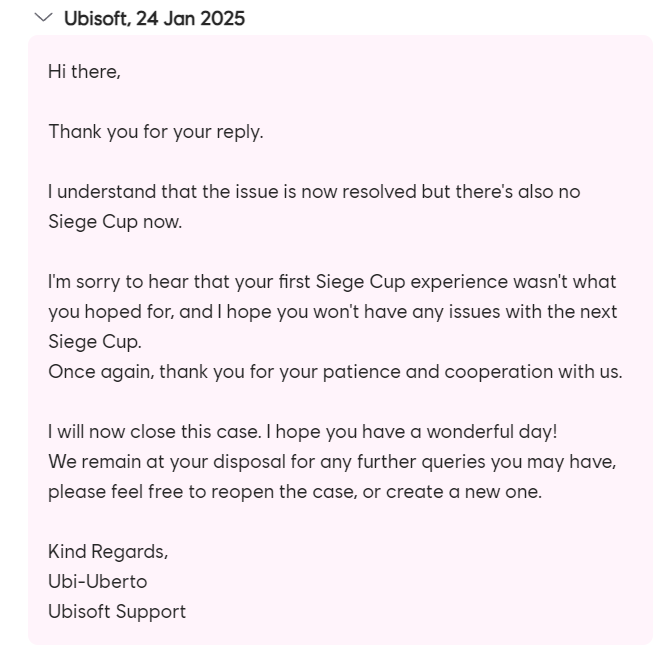 Ubisoft, 24 Jan 2025

Hi there,

Thank you for your reply.

I understand that the issue is now resolved but there's also no Siege Cup now.

I'm sorry to hear that your first Siege Cup experience wasn't what you hoped for, and I hope you won't have any issues with the next Siege Cup.
Once again, thank you for your patience and cooperation with us.

I will now close this case. I hope you have a wonderful day!
We remain at your disposal for any further queries you may have, please feel free to reopen the case, or create a new one.

Kind Regards,
Ubi-Uberto
Ubisoft Support